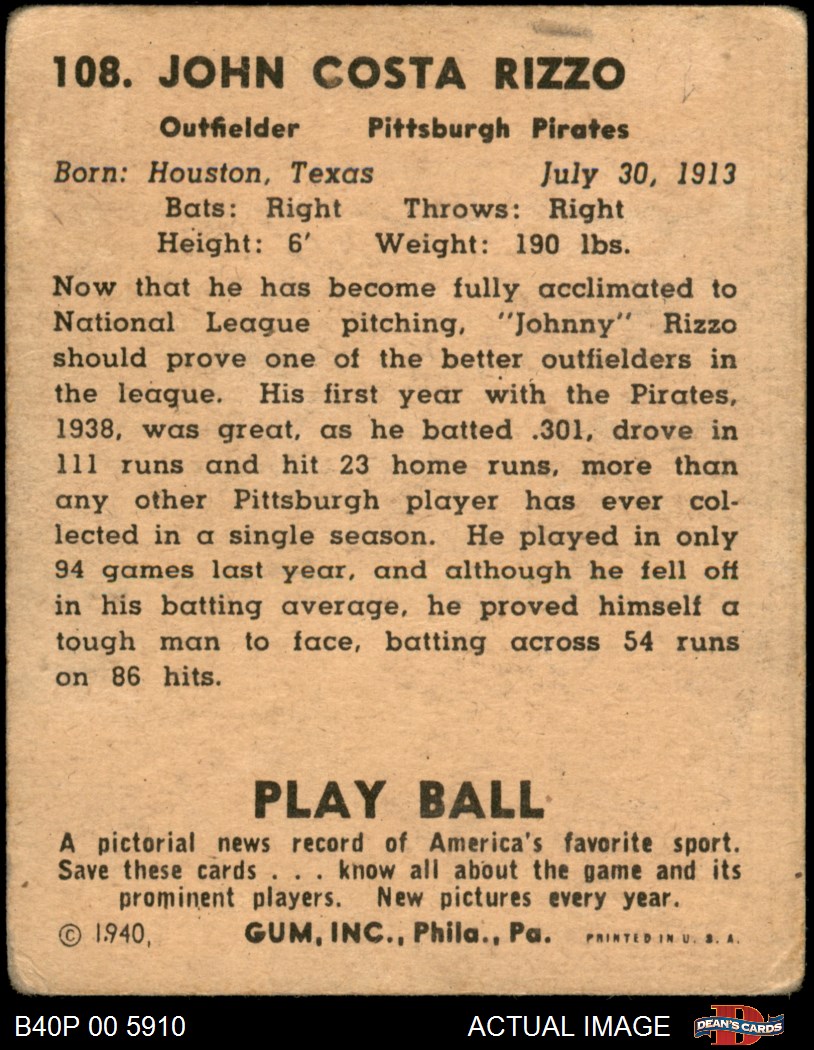 108. JOHN COSTA RIZZO

Outfielder Pittsburgh Pirates

Born: Houston, Texas July 30, 1913

Bats: Right Throws: Right

Height: 6' Weight: 190 lbs.

Now that he has become fully acclimated to National League pitching, "Johnny" Rizzo should prove one of the better outfielders in the league. His first year with the Pirates, 1938, was great, as he batted .301, drove in 111 runs and hit 23 home runs, more than any other Pittsburgh player has ever collected in a single season. He played in only 94 games last year, and although he fell off in his batting average, he proved himself a tough man to face, batting across 54 runs on 86 hits.

PLAY BALL

A pictorial news record of America's favorite sport. Save these cards . . . know all about the game and its prominent players. New pictures every year.

© 1940, GUM, INC., Phila., Pa. PRINTED IN U. S. A.

B40P 00 5910

ACTUAL IMAGE

DEAN'S CARDS